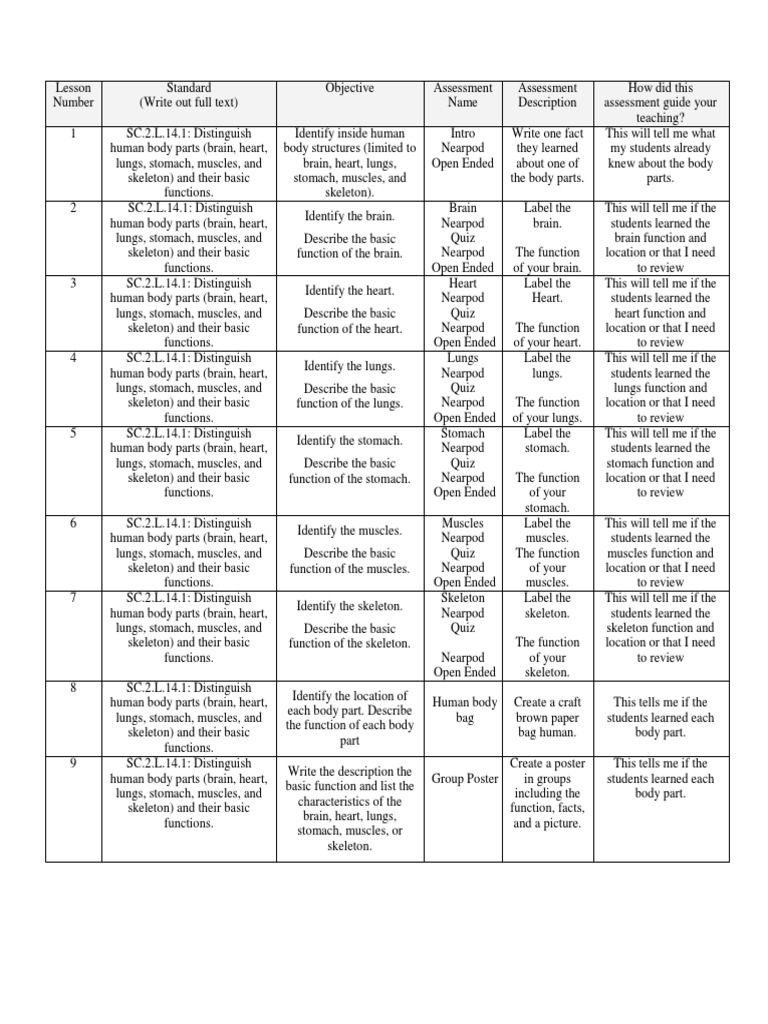 | Lesson Number | Standard (Write out full text) | Objective | Assessment Name | Assessment Description | How did this assessment guide your teaching? |
|---|---|---|---|---|---|
| 1 | SC.2.L.14.1: Distinguish human body parts (brain, heart, lungs, stomach, muscles, and skeleton) and their basic functions. | Identify inside human body structures (limited to brain, heart, lungs, stomach, muscles, and skeleton). | Intro Nearpod Open Ended | Write one fact they learned about one of the body parts. | This will tell me what my students already knew about the body parts. |
| 2 | SC.2.L.14.1: Distinguish human body parts (brain, heart, lungs, stomach, muscles, and skeleton) and their basic functions. | Identify the brain. Describe the basic function of the brain. | Brain Nearpod Quiz Nearpod Open Ended | Label the brain. The function of your brain. | This will tell me if the students learned the brain function and location or that I need to review |
| 3 | SC.2.L.14.1: Distinguish human body parts (brain, heart, lungs, stomach, muscles, and skeleton) and their basic functions. | Identify the heart. Describe the basic function of the heart. | Heart Nearpod Quiz Nearpod Open Ended | Label the Heart. The function of your heart. | This will tell me if the students learned the heart function and location or that I need to review |
| 4 | SC.2.L.14.1: Distinguish human body parts (brain, heart, lungs, stomach, muscles, and skeleton) and their basic functions. | Identify the lungs. Describe the basic function of the lungs. | Lungs Nearpod Quiz Nearpod Open Ended | Label the lungs. The function of your lungs. | This will tell me if the students learned the lungs function and location or that I need to review |
| 5 | SC.2.L.14.1: Distinguish human body parts (brain, heart, lungs, stomach, muscles, and skeleton) and their basic functions. | Identify the stomach. Describe the basic function of the stomach. | Stomach Nearpod Quiz Nearpod Open Ended | Label the stomach. The function of your stomach. | This will tell me if the students learned the stomach function and location or that I need to review |
| 6 | SC.2.L.14.1: Distinguish human body parts (brain, heart, lungs, stomach, muscles, and skeleton) and their basic functions. | Identify the muscles. Describe the basic function of the muscles. | Muscles Nearpod Quiz Nearpod Open Ended | Label the muscles. The function of your muscles. | This will tell me if the students learned the muscles function and location or that I need to review |
| 7 | SC.2.L.14.1: Distinguish human body parts (brain, heart, lungs, stomach, muscles, and skeleton) and their basic functions. | Identify the skeleton. Describe the basic function of the skeleton. | Skeleton Nearpod Quiz Nearpod Open Ended | Label the skeleton. The function of your skeleton. | This will tell me if the students learned the skeleton function and location or that I need to review |
| 8 | SC.2.L.14.1: Distinguish human body parts (brain, heart, lungs, stomach, muscles, and skeleton) and their basic functions. | Identify the location of each body part. Describe the function of each body part | Human body bag | Create a craft brown paper bag human. | This tells me if the students learned each body part. |
| 9 | SC.2.L.14.1: Distinguish human body parts (brain, heart, lungs, stomach, muscles, and skeleton) and their basic functions. | Write the description the basic function and list the characteristics of the brain, heart, lungs, stomach, muscles, or skeleton. | Group Poster | Create a poster in groups including the function, facts, and a picture. | This tells me if the students learned each body part. |